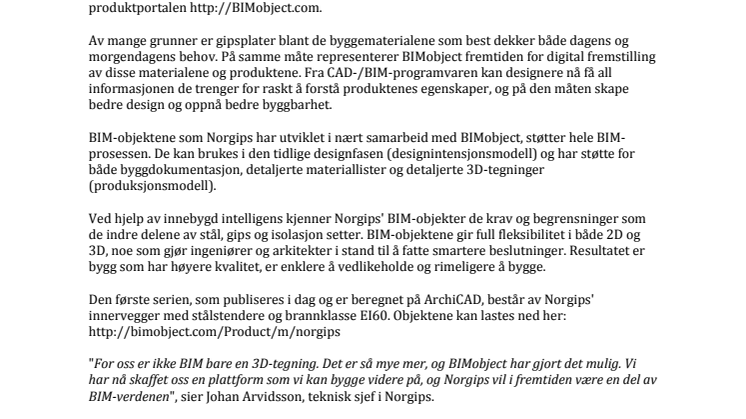 produktportalen http://BIMobject.com.

Av mange grunner er gipsplater blant de byggematerialene som best dekker både dagens og morgendagens behov. På samme måte representerer BIMobject fremtiden for digital fremstilling av disse materialene og produktene. Fra CAD-/BIM-programvaren kan designere nå få all informasjonen de trenger for raskt å forstå produktenes egenskaper, og på den måten skape bedre design og oppnå bedre byggbarhet.

BIM-objektene som Norgips har utviklet i nært samarbeid med BIMobject, støtter hele BIM-prosessen. De kan brukes i den tidlige designfasen (designintensjonsmodell) og har støtte for både byggdokumentasjon, detaljerte materiallister og detaljerte 3D-tegninger (produksjonsmodell).

Ved hjelp av innebygd intelligens kjenner Norgips' BIM-objekter de krav og begrensninger som de indre delene av stål, gips og isolasjon setter. BIM-objektene gir full fleksibilitet i både 2D og 3D, noe som gjør ingeniører og arkitekter i stand til å fatte smartere beslutninger. Resultatet er bygg som har høyere kvalitet, er enklere å vedlikeholde og rimeligere å bygge.

Den første serien, som publiseres i dag og er beregnet på ArchiCAD, består av Norgips' innervegger med stålstendere og brannklasse EI60. Objektene kan lastes ned her: http://bimobject.com/Product/m/norgips

"For oss er ikke BIM bare en 3D-tegning. Det er så mye mer, og BIMobject har gjort det mulig. Vi har nå skaffet oss en plattform som vi kan bygge videre på, og Norgips vil i fremtiden være en del av BIM-verdenen", sier Johan Arvidsson, teknisk sjef i Norgips.